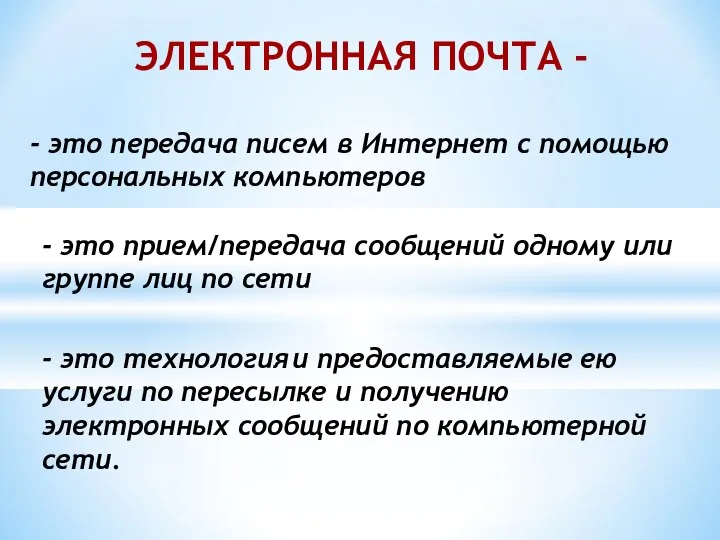 ЭЛЕКТРОННАЯ ПОЧТА -

- это передача писем в Интернет с помощью персональных компьютеров

- это прием/передача сообщений одному или группе лиц по сети

- это технология и предоставляемые ею услуги по пересылке и получению электронных сообщений по компьютерной сети.